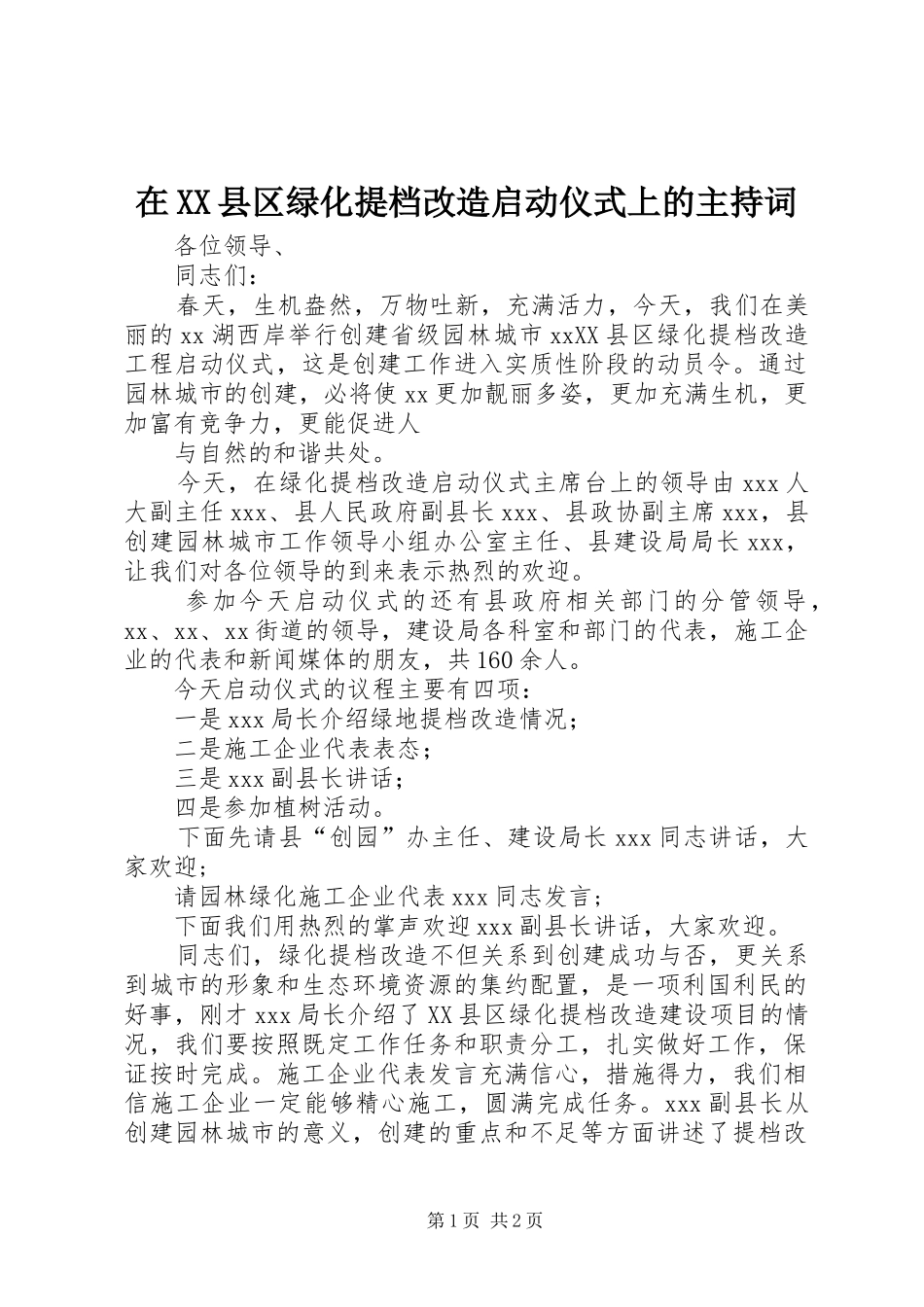 在XX县区绿化提档改造启动仪式上的主持词

各位领导、

同志们：

春天，生机盎然，万物吐新，充满活力，今天，我们在美丽的xx湖西岸举行创建省级园林城市xxXX县区绿化提档改造工程启动仪式，这是创建工作进入实质性阶段的动员令。通过园林城市的创建，必将使xx更加靓丽多姿，更加充满生机，更加富有竞争力，更能促进人

与自然的和谐共处。

今天，在绿化提档改造启动仪式主席台上的领导由xxx人大副主任xxx、县人民政府副县长xxx、县政协副主席xxx，县创建园林城市工作领导小组办公室主任、县建设局局长xxx，让我们对各位领导的到来表示热烈的欢迎。

参加今天启动仪式的还有县政府相关部门的分管领导，xx、xx、xx街道的领导，建设局各科室和部门的代表，施工企业的代表和新闻媒体的朋友，共160余人。

今天启动仪式的议程主要有四项：

一是xxx局长介绍绿地提档改造情况；

二是施工企业代表表态；

三是xxx副县长讲话；

四是参加植树活动。

下面先请县“创园”办主任、建设局长xxx同志讲话，大家欢迎；

请园林绿化施工企业代表xxx同志发言；

下面我们用热烈的掌声欢迎xxx副县长讲话，大家欢迎。

同志们，绿化提档改造不但关系到创建成功与否，更关系到城市的形象和生态环境资源的集约配置，是一项利国利民的好事，刚才xxx局长介绍了XX县区绿化提档改造建设项目的情况，我们要按照既定工作任务和职责分工，扎实做好工作，保证按时完成。施工企业代表发言充满信心，措施得力，我们相信施工企业一定能够精心施工，圆满完成任务。xxx副县长从创建园林城市的意义，创建的重点和不足等方面讲述了提档改

第1页 共2页